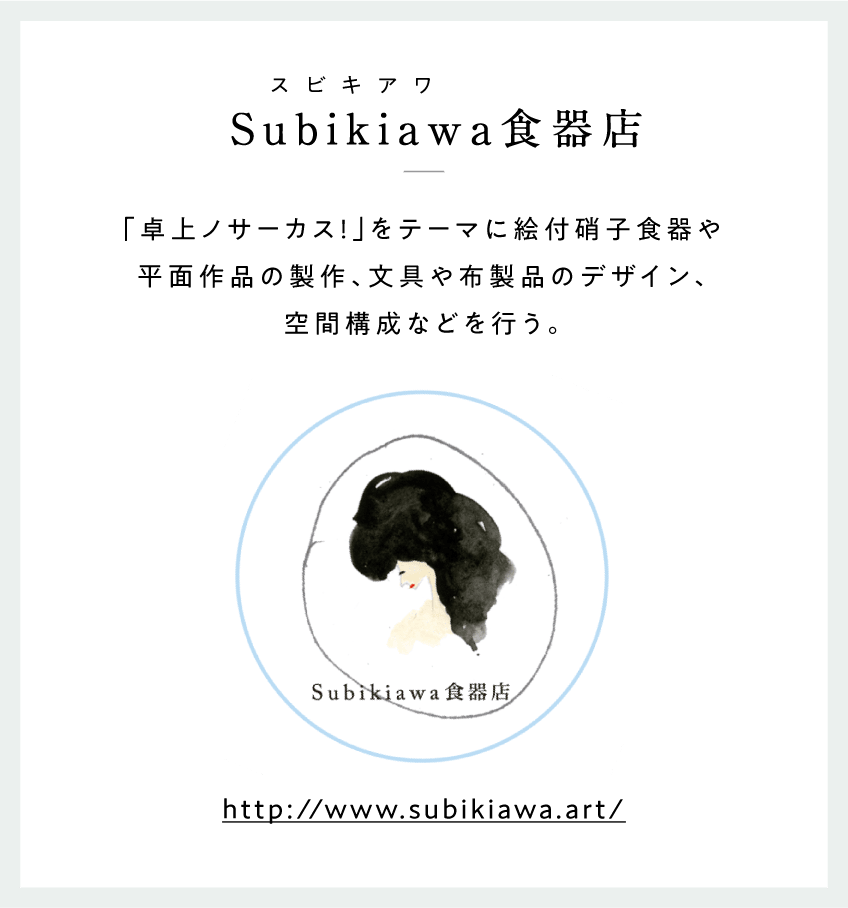 スビキアワ
Subikiawa食器店

「卓上ノサーカス!」をテーマに絵付硝子食器や平面作品の製作、文具や布製品のデザイン、空間構成などを行う。

Subikiawa食器店

http://www.subikiawa.art/